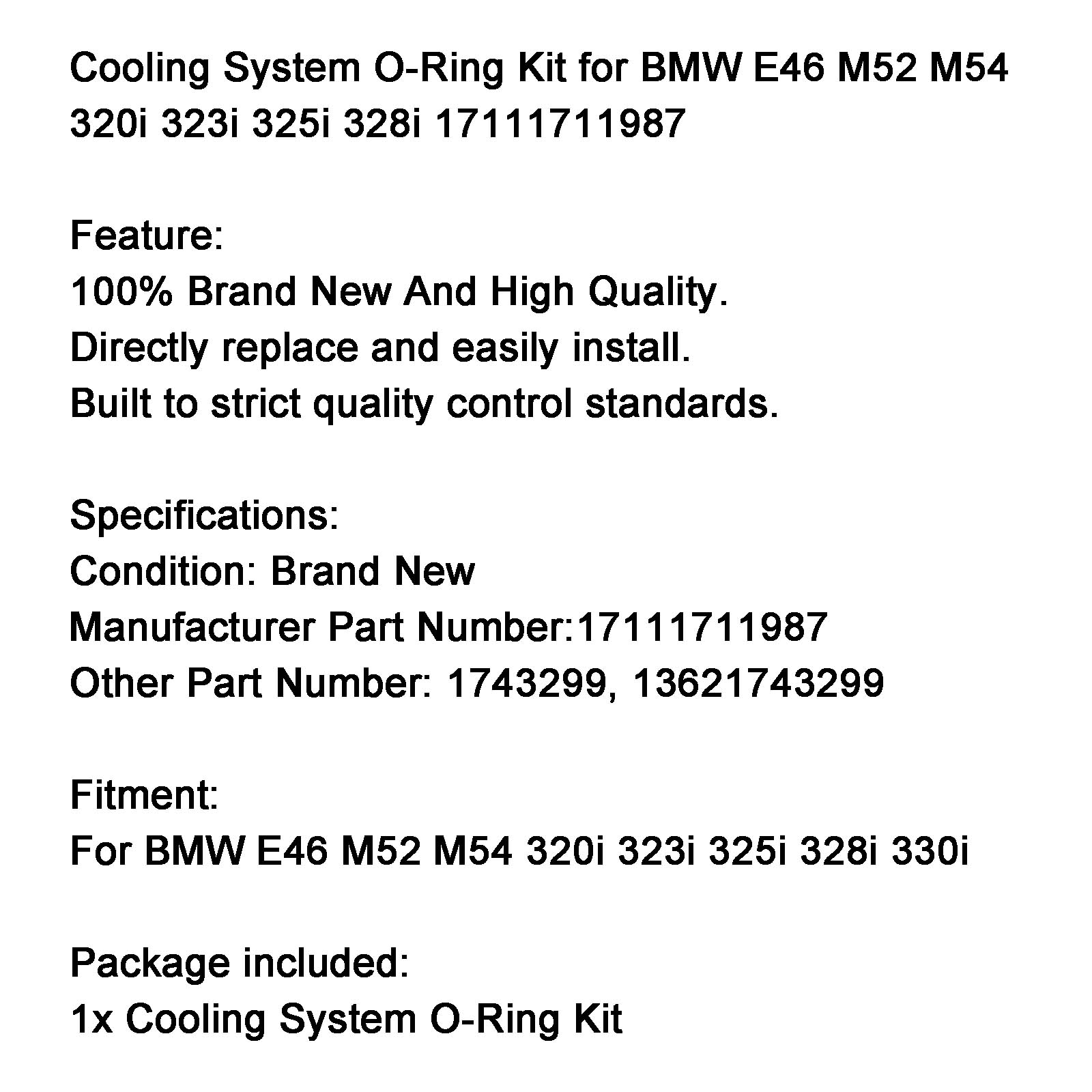 Cooling System O-Ring Kit for BMW E46 M52 M54 320i 323i 325i 328i 17111711987

Feature:
100% Brand New And High Quality.
Directly replace and easily install.
Built to strict quality control standards.

Specifications:
Condition: Brand New
Manufacturer Part Number:17111711987
Other Part Number: 1743299, 13621743299

Fitment:
For BMW E46 M52 M54 320i 323i 325i 328i 330i

Package included:
1x Cooling System O-Ring Kit